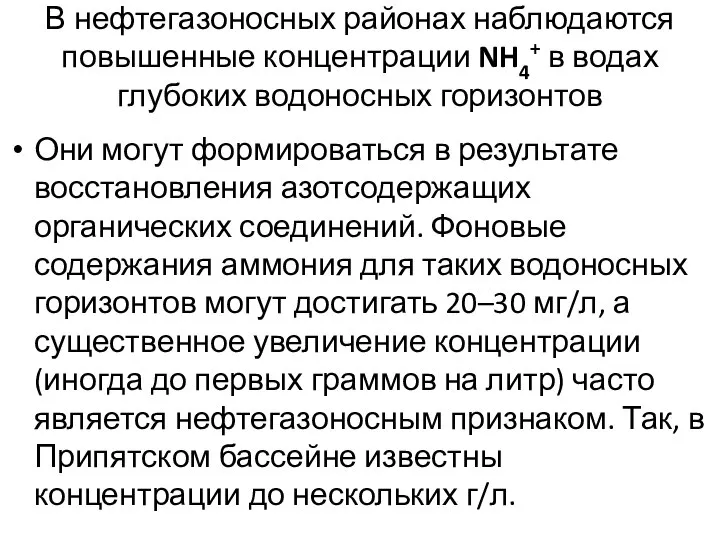 В нефтегазоносных районах наблюдаются повышенные концентрации $NH_4^+$ в водах глубоких водоносных горизонтов

• Они могут формироваться в результате восстановления азотсодержащих органических соединений. Фоновые содержания аммония для таких водоносных горизонтов могут достигать 20–30 мг/л, а существенное увеличение концентрации (иногда до первых граммов на литр) часто является нефтегазоносным признаком. Так, в Припятском бассейне известны концентрации до нескольких г/л.